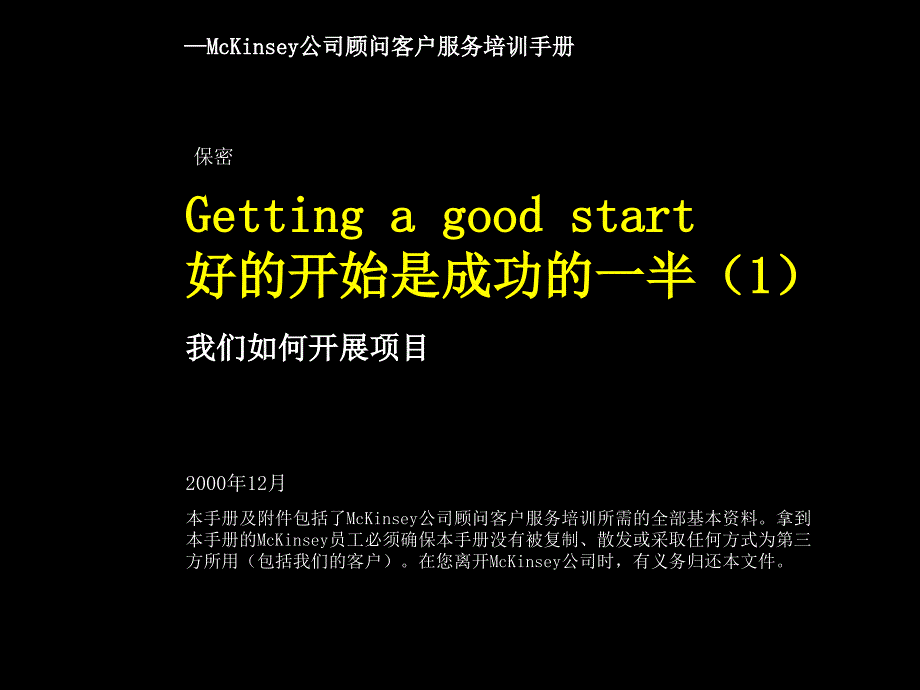 —McKinsey公司顾问客户服务培训手册

保密

Getting a good start
好的开始是成功的一半（1）

我们如何开展项目

2000年12月

本手册及附件包括了McKinsey公司顾问客户服务培训所需的全部基本资料。拿到本手册的McKinsey员工必须确保本手册没有被复制、散发或采取任何方式为第三方所用（包括我们的客户）。在您离开McKinsey公司时，有义务归还本文件。